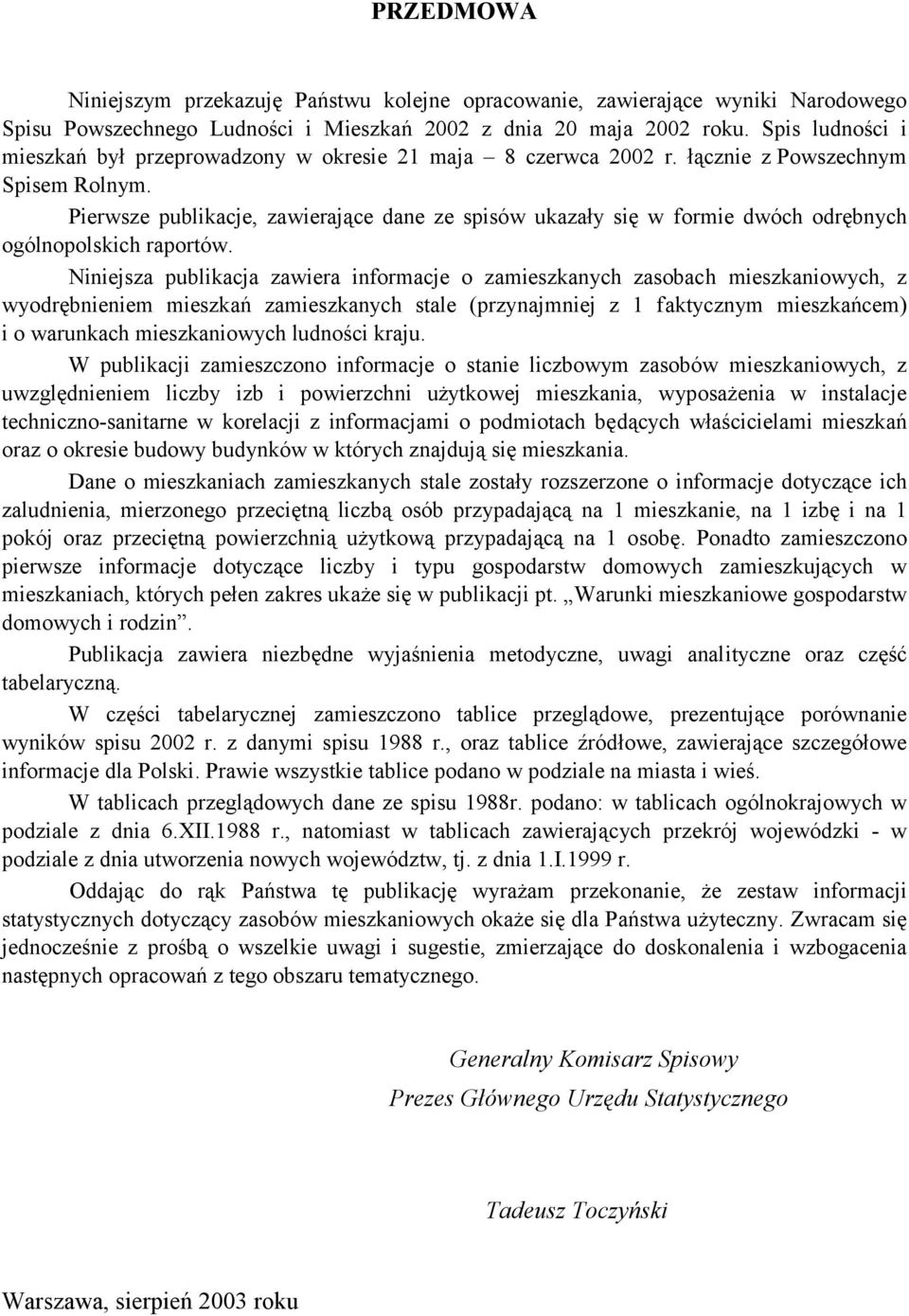 PRZEDMOWA

Niniejszym przekazuję Państwu kolejne opracowanie, zawierające wyniki Narodowego Spisu Powszechnego Ludności i Mieszkań 2002 z dnia 20 maja 2002 roku. Spis ludności i mieszkań był przeprowadzony w okresie 21 maja – 8 czerwca 2002 r. łącznie z Powszechnym Spisem Rolnym.

Pierwsze publikacje, zawierające dane ze spisów ukazały się w formie dwóch odrębnych ogólnopolskich raportów.

Niniejsza publikacja zawiera informacje o zamieszkanych zasobach mieszkaniowych, z wyodrębnieniem mieszkań zamieszkanych stale (przynajmniej z 1 faktycznym mieszkańcem) i o warunkach mieszkaniowych ludności kraju.

W publikacji zamieszczono informacje o stanie liczbowym zasobów mieszkaniowych, z uwzględnieniem liczby izb i powierzchni użytkowej mieszkania, wyposażenia w instalacje techniczno-sanitarne w korelacji z informacjami o podmiotach będących właścicielami mieszkań oraz o okresie budowy budynków w których znajdują się mieszkania.

Dane o mieszkaniach zamieszkanych stale zostały rozszerzone o informacje dotyczące ich zaludnienia, mierzonego przeciętną liczbą osób przypadającą na 1 mieszkanie, na 1 izbę i na 1 pokój oraz przeciętną powierzchnią użytkową przypadającą na 1 osobę. Ponadto zamieszczono pierwsze informacje dotyczące liczby i typu gospodarstw domowych zamieszkujących w mieszkaniach, których pełen zakres ukaże się w publikacji pt. „Warunki mieszkaniowe gospodarstw domowych i rodzin”.

Publikacja zawiera niezbędne wyjaśnienia metodyczne, uwagi analityczne oraz część tabelaryczną.

W części tabelarycznej zamieszczono tablice przeglądowe, prezentujące porównanie wyników spisu 2002 r. z danymi spisu 1988 r., oraz tablice źródłowe, zawierające szczegółowe informacje dla Polski. Prawie wszystkie tablice podano w podziale na miasta i wieś.

W tablicach przeglądowych dane ze spisu 1988r. podano: w tablicach ogólnokrajowych w podziale z dnia 6.XII.1988 r., natomiast w tablicach zawierających przekrój wojewódzki - w podziale z dnia utworzenia nowych województw, tj. z dnia 1.I.1999 r.

Oddając do rąk Państwa tę publikację wyrażam przekonanie, że zestaw informacji statystycznych dotyczący zasobów mieszkaniowych okaże się dla Państwa użyteczny. Zwracam się jednocześnie z prośbą o wszelkie uwagi i sugestie, zmierzające do doskonalenia i wzbogacenia następnych opracowań z tego obszaru tematycznego.

Generalny Komisarz Spisowy
Prezes Głównego Urzędu Statystycznego

Tadeusz Toczyński

Warszawa, sierpień 2003 roku